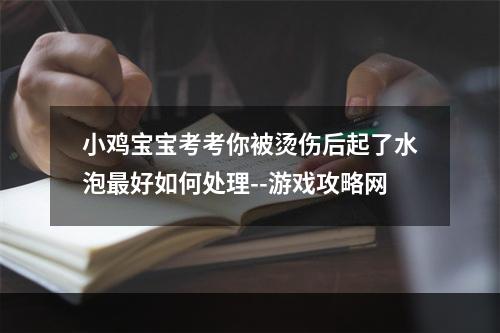 小鸡宝宝考考你被烫伤后起了水泡最好如何处理--游戏攻略网